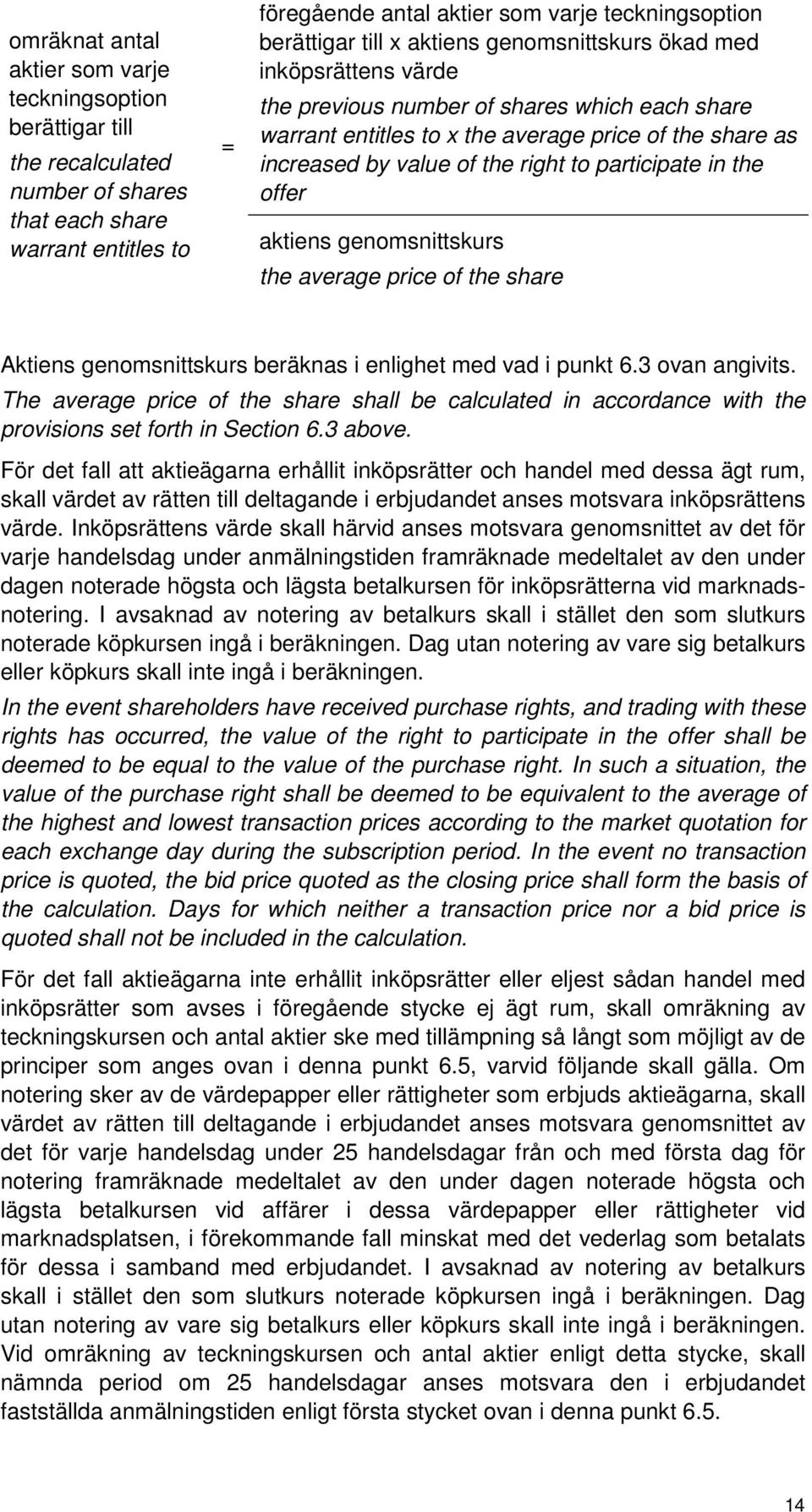 omräknat antal aktier som varje teckningsoption berättigar till
the recalculated number of shares that each share warrant entitles to

=

föregående antal aktier som varje teckningsoption berättigar till x aktiens genomsnittskurs ökad med inköpsrättens värde
the previous number of shares which each share warrant entitles to x the average price of the share as increased by value of the right to participate in the offer

aktiens genomsnittskurs
the average price of the share

Aktiens genomsnittskurs beräknas i enlighet med vad i punkt 6.3 ovan angivits.
The average price of the share shall be calculated in accordance with the provisions set forth in Section 6.3 above.

För det fall att aktieägarna erhållit inköpsrätter och handel med dessa ägt rum, skall värdet av rätten till deltagande i erbjudandet anses motsvara inköpsrättens värde. Inköpsrättens värde skall härvid anses motsvara genomsnittet av det för varje handelsdag under anmälningstiden framräknade medeltalet av den under dagen noterade högsta och lägsta betalkursen för inköpsrätterna vid marknadsnotering. I avsaknad av notering av betalkurs skall i stället den som slutkurs noterade köpkursen ingå i beräkningen. Dag utan notering av vare sig betalkurs eller köpkurs skall inte ingå i beräkningen.

In the event shareholders have received purchase rights, and trading with these rights has occurred, the value of the right to participate in the offer shall be deemed to be equal to the value of the purchase right. In such a situation, the value of the purchase right shall be deemed to be equivalent to the average of the highest and lowest transaction prices according to the market quotation for each exchange day during the subscription period. In the event no transaction price is quoted, the bid price quoted as the closing price shall form the basis of the calculation. Days for which neither a transaction price nor a bid price is quoted shall not be included in the calculation.

För det fall aktieägarna inte erhållit inköpsrätter eller eljest sådan handel med inköpsrätter som avses i föregående stycke ej ägt rum, skall omräkning av teckningskursen och antal aktier ske med tillämpning så långt som möjligt av de principer som anges ovan i denna punkt 6.5, varvid följande skall gälla. Om notering sker av de värdepapper eller rättigheter som erbjuds aktieägarna, skall värdet av rätten till deltagande i erbjudandet anses motsvara genomsnittet av det för varje handelsdag under 25 handelsdagar från och med första dag för notering framräknade medeltalet av den under dagen noterade högsta och lägsta betalkursen vid affärer i dessa värdepapper eller rättigheter vid marknadsplatsen, i förekommande fall minskat med det vederlag som betalats för dessa i samband med erbjudandet. I avsaknad av notering av betalkurs skall i stället den som slutkurs noterade köpkursen ingå i beräkningen. Dag utan notering av vare sig betalkurs eller köpkurs skall inte ingå i beräkningen. Vid omräkning av teckningskursen och antal aktier enligt detta stycke, skall nämnda period om 25 handelsdagar anses motsvara den i erbjudandet fastställda anmälningstiden enligt första stycket ovan i denna punkt 6.5.

14